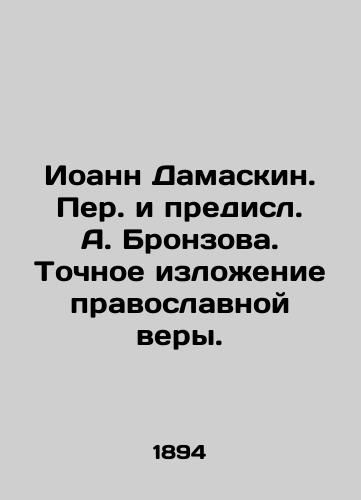 Иоанн Дамаскин. Пер. и предисл. А. Бронзова. Точное изложение православной веры.

1894